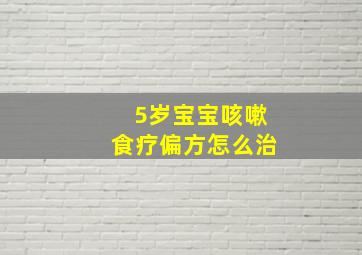 5岁宝宝咳嗽
食疗偏方怎么治